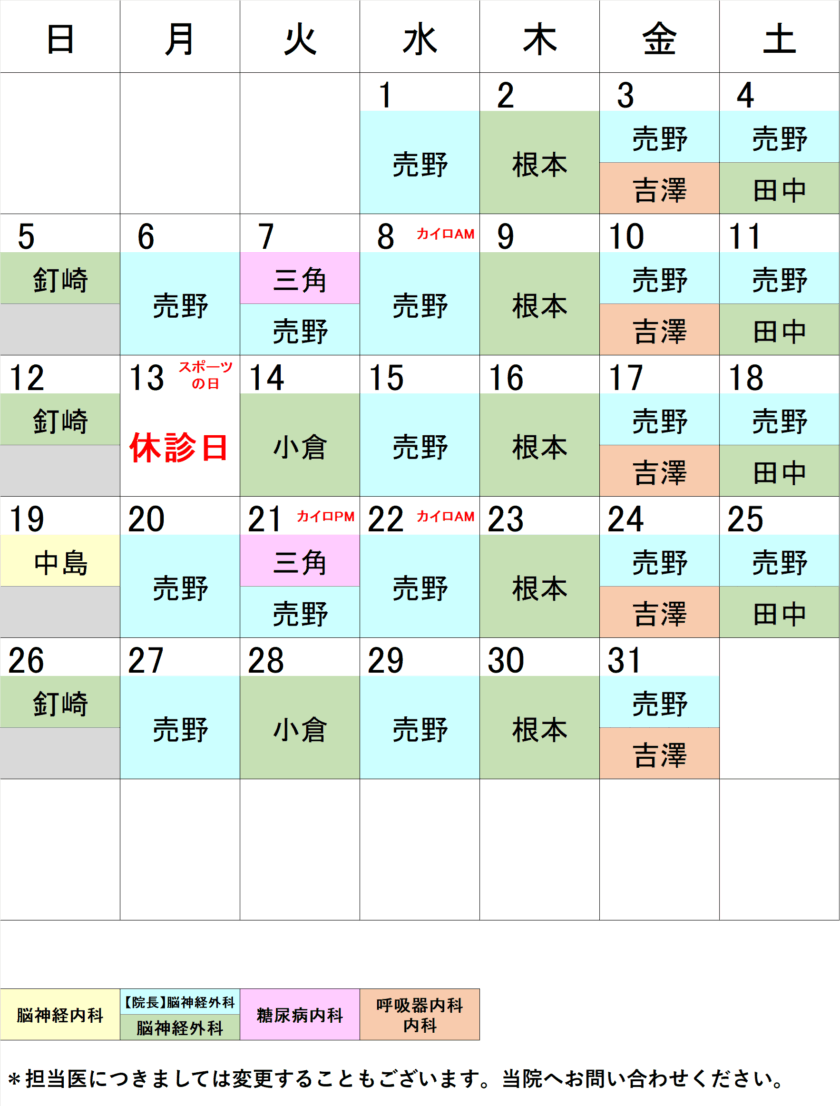 | 日 | 月 | 火 | 水 | 木 | 金 | 土 |
|---|---|---|---|---|---|---|
| | | | 1 売野 | 2 根本 | 3 売野 吉澤 | 4 売野 田中 |
| 5 釘崎 | 6 売野 | 7 三角 売野 | 8 カイロAM 売野 | 9 根本 | 10 売野 吉澤 | 11 売野 田中 |
| 12 釘崎 | 13 スポーツの日 休診日 | 14 小倉 | 15 売野 | 16 根本 | 17 売野 吉澤 | 18 売野 田中 |
| 19 中島 | 20 売野 | 21 カイロPM 三角 売野 | 22 カイロAM 売野 | 23 根本 | 24 売野 吉澤 | 25 売野 田中 |
| 26 釘崎 | 27 売野 | 28 小倉 | 29 売野 | 30 根本 | 31 売野 吉澤 | |
| | | | | | | |

脳神経内科

【院長】脳神経外科
脳神経外科

糖尿病内科

呼吸器内科
内科

＊担当医につきましては変更することもございます。当院へお問い合わせください。